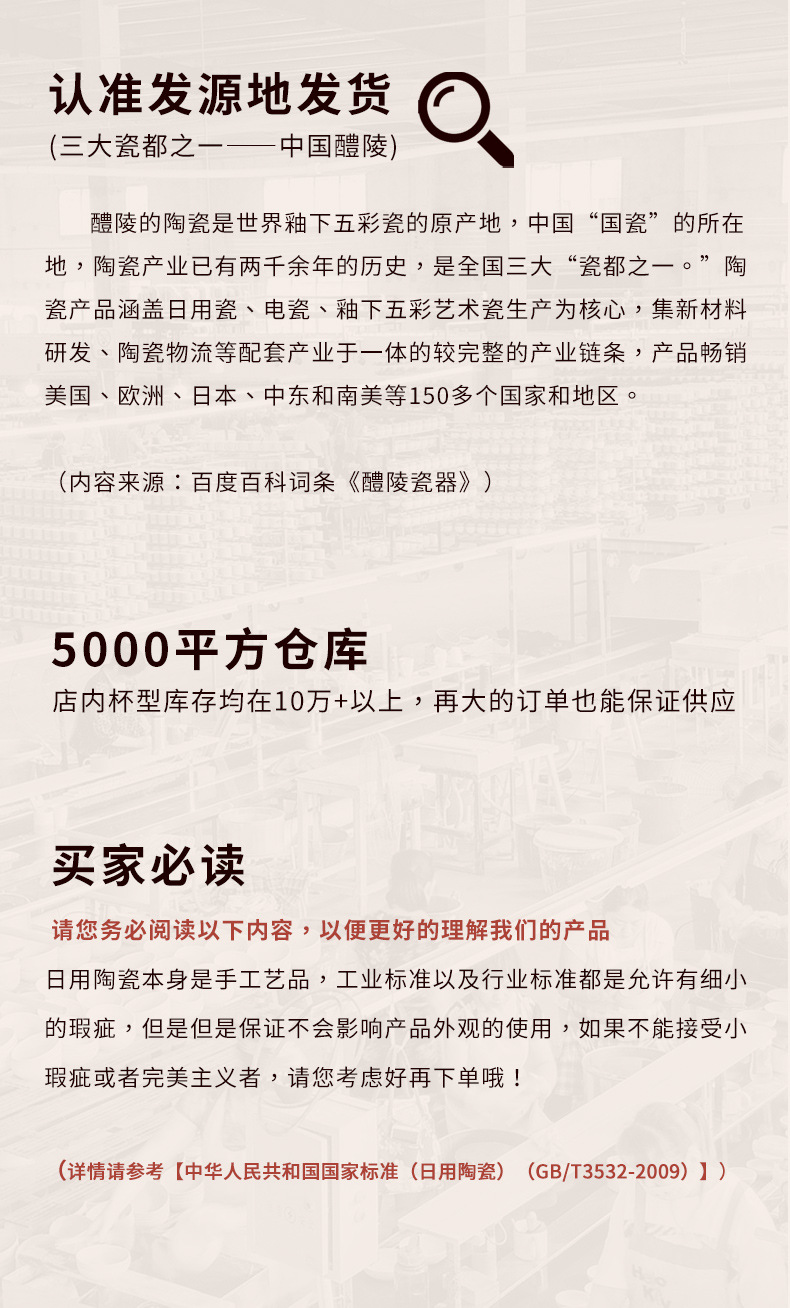 认准发源地发货
(三大瓷都之一——中国醴陵)

醴陵的陶瓷是世界釉下五彩瓷的原产地，中国“国瓷”的所在地，陶瓷产业已有两千余年的历史，是全国三大“瓷都之一。”陶瓷产品涵盖日用瓷、电瓷、釉下五彩艺术瓷生产为核心，集新材料研发、陶瓷物流等配套产业于一体的较完整的产业链条，产品畅销美国、欧洲、日本、中东和南美等150多个国家和地区。

（内容来源：百度百科词条《醴陵瓷器》）

5000平方仓库
店内杯型库存均在10万+以上，再大的订单也能保证供应

买家必读
请您务必阅读以下内容，以便更好的理解我们的产品
日用陶瓷本身是手工艺品，工业标准以及行业标准都是允许有细小的瑕疵，但是但是保证不会影响产品外观的使用，如果不能接受小瑕疵或者完美主义者，请您考虑好再下单哦！

（详情请参考【中华人民共和国国家标准（日用陶瓷）（GB/T3532-2009）】）